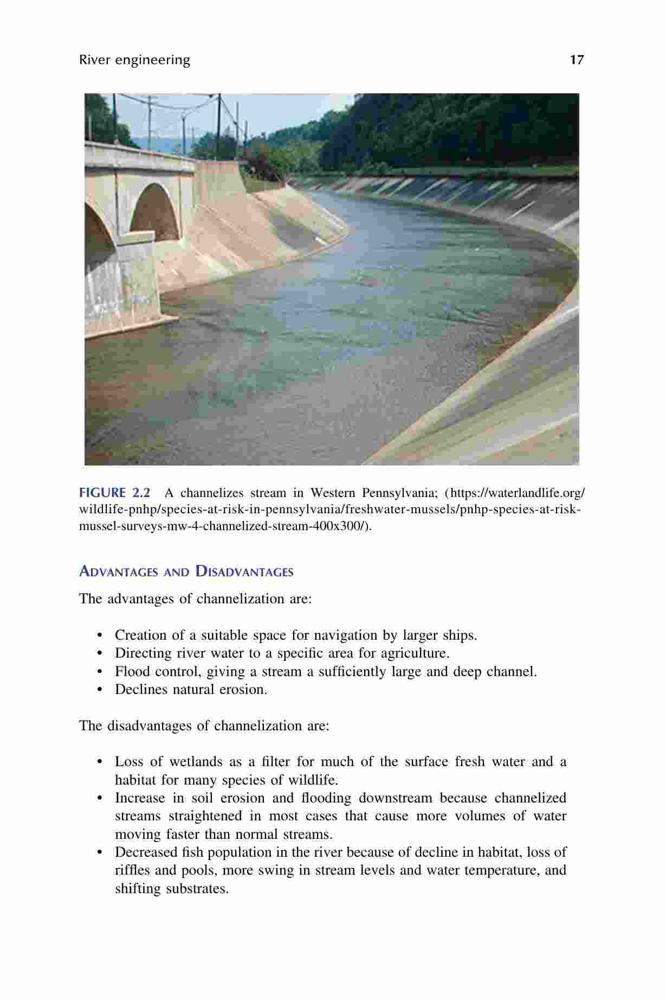 River engineering 17

FIGURE 2.2 A channelizes stream in Western Pennsylvania; (https://waterlandlife.org/wildlife-pnhp/species-at-risk-in-pennsylvania/freshwater-mussels/pnhp-species-at-risk-mussel-surveys-mw-4-channelized-stream-400x300/).

ADVANTAGES AND DISADVANTAGES

The advantages of channelization are:

• Creation of a suitable space for navigation by larger ships.
• Directing river water to a specific area for agriculture.
• Flood control, giving a stream a sufficiently large and deep channel.
• Declines natural erosion.

The disadvantages of channelization are:

• Loss of wetlands as a filter for much of the surface fresh water and a habitat for many species of wildlife.
• Increase in soil erosion and flooding downstream because channelized streams straightened in most cases that cause more volumes of water moving faster than normal streams.
• Decreased fish population in the river because of decline in habitat, loss of riffles and pools, more swing in stream levels and water temperature, and shifting substrates.